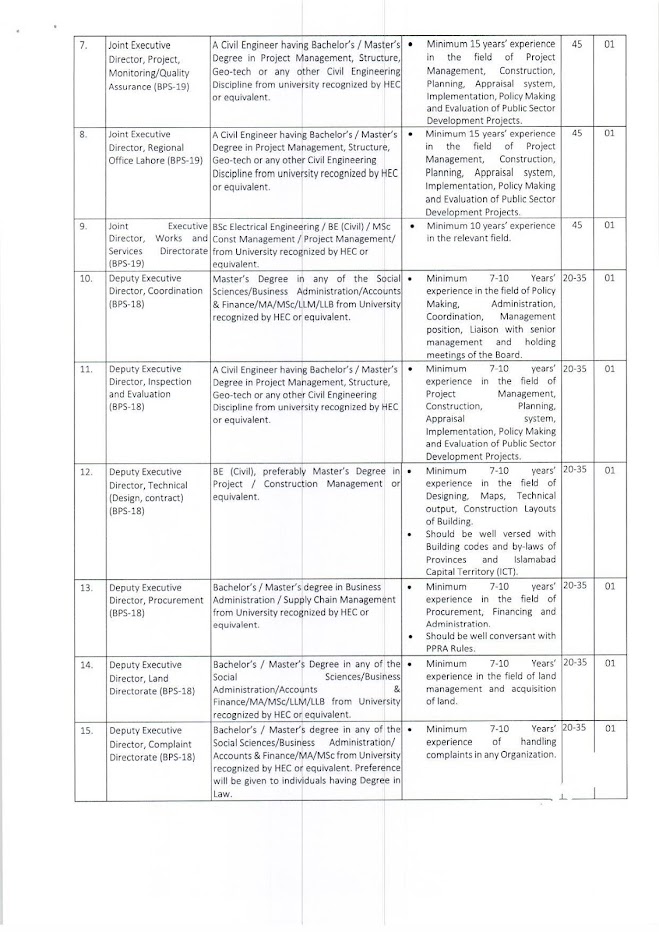 | 7. | Joint Executive Director, Project, Monitoring/Quality Assurance (BPS-19) | A Civil Engineer having Bachelor's / Master's Degree in Project Management, Structure, Geo-tech or any other Civil Engineering Discipline from university recognized by HEC or equivalent. | • Minimum 15 years' experience in the field of Project Management, Construction, Planning, Appraisal system, Implementation, Policy Making and Evaluation of Public Sector Development Projects. | 45 | 01 |
|---|---|---|---|---|---|
| 8. | Joint Executive Director, Regional Office Lahore (BPS-19) | A Civil Engineer having Bachelor's / Master's Degree in Project Management, Structure, Geo-tech or any other Civil Engineering Discipline from university recognized by HEC or equivalent. | • Minimum 15 years' experience in the field of Project Management, Construction, Planning, Appraisal system, Implementation, Policy Making and Evaluation of Public Sector Development Projects. | 45 | 01 |
| 9. | Joint Executive Director, Works and Services Directorate (BPS-19) | BSc Electrical Engineering / BE (Civil) / MSc Const Management / Project Management/ from University recognized by HEC or equivalent. | • Minimum 10 years' experience in the relevant field. | 45 | 01 |
| 10. | Deputy Executive Director, Coordination (BPS-18) | Master's Degree in any of the Social Sciences/Business Administration/Accounts & Finance/MA/MSc/LLM/LLB from University recognized by HEC or equivalent. | • Minimum 7-10 Years' experience in the field of Policy Making, Administration, Coordination, Management position, Liaison with senior management and holding meetings of the Board. | 20-35 | 01 |
| 11. | Deputy Executive Director, Inspection and Evaluation (BPS-18) | A Civil Engineer having Bachelor's / Master's Degree in Project Management, Structure, Geo-tech or any other Civil Engineering Discipline from university recognized by HEC or equivalent. | • Minimum 7-10 years' experience in the field of Project Management, Construction, Planning, Appraisal system, Implementation, Policy Making and Evaluation of Public Sector Development Projects. | 20-35 | 01 |
| 12. | Deputy Executive Director, Technical (Design, contract) (BPS-18) | BE (Civil), preferably Master's Degree in Project / Construction Management or equivalent. | • Minimum 7-10 years' experience in the field of Designing, Maps, Technical output, Construction Layouts of Building. • Should be well versed with Building codes and by-laws of Provinces and Islamabad Capital Territory (ICT). | 20-35 | 01 |
| 13. | Deputy Executive Director, Procurement (BPS-18) | Bachelor's / Master's degree in Business Administration / Supply Chain Management from University recognized by HEC or equivalent. | • Minimum 7-10 years' experience in the field of Procurement, Financing and Administration. • Should be well conversant with PPRA Rules. | 20-35 | 01 |
| 14. | Deputy Executive Director, Land Directorate (BPS-18) | Bachelor's / Master's Degree in any of the Social Sciences/Business Administration/Accounts & Finance/MA/MSc/LLM/LLB from University recognized by HEC or equivalent. | • Minimum 7-10 Years' experience in the field of land management and acquisition of land. | 20-35 | 01 |
| 15. | Deputy Executive Director, Complaint Directorate (BPS-18) | Bachelor's / Master's degree in any of the Social Sciences/Business Administration/ Accounts & Finance/MA/MSc from University recognized by HEC or equivalent. Preference will be given to individuals having Degree in Law. | • Minimum 7-10 Years' experience of handling complaints in any Organization. | 20-35 | 01 |